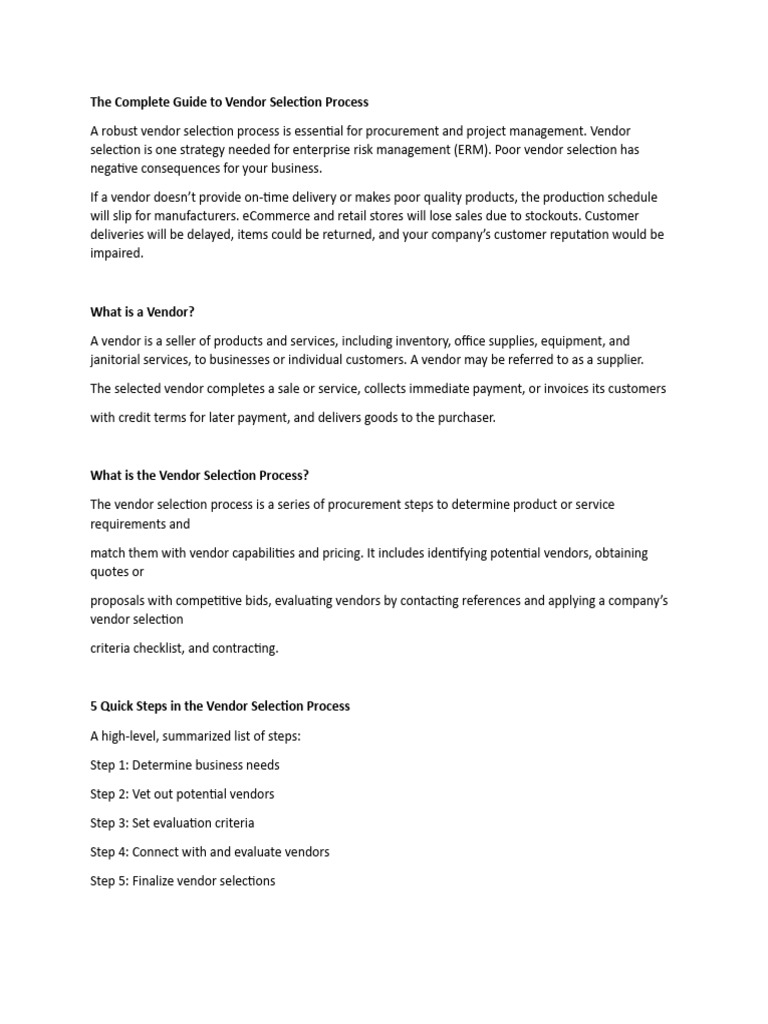 The Complete Guide to Vendor Selection Process

A robust vendor selection process is essential for procurement and project management. Vendor selection is one strategy needed for enterprise risk management (ERM). Poor vendor selection has negative consequences for your business.

If a vendor doesn't provide on-time delivery or makes poor quality products, the production schedule will slip for manufacturers. eCommerce and retail stores will lose sales due to stockouts. Customer deliveries will be delayed, items could be returned, and your company's customer reputation would be impaired.

What is a Vendor?

A vendor is a seller of products and services, including inventory, office supplies, equipment, and janitorial services, to businesses or individual customers. A vendor may be referred to as a supplier.

The selected vendor completes a sale or service, collects immediate payment, or invoices its customers

with credit terms for later payment, and delivers goods to the purchaser.

What is the Vendor Selection Process?

The vendor selection process is a series of procurement steps to determine product or service requirements and

match them with vendor capabilities and pricing. It includes identifying potential vendors, obtaining quotes or

proposals with competitive bids, evaluating vendors by contacting references and applying a company's vendor selection

criteria checklist, and contracting.

5 Quick Steps in the Vendor Selection Process

A high-level, summarized list of steps:

Step 1: Determine business needs

Step 2: Vet out potential vendors

Step 3: Set evaluation criteria

Step 4: Connect with and evaluate vendors

Step 5: Finalize vendor selections